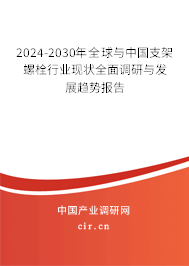 2024-2030年全球与中国支架螺栓行业现状全面调研与发展趋势报告

中国产业调研网

cir.cn